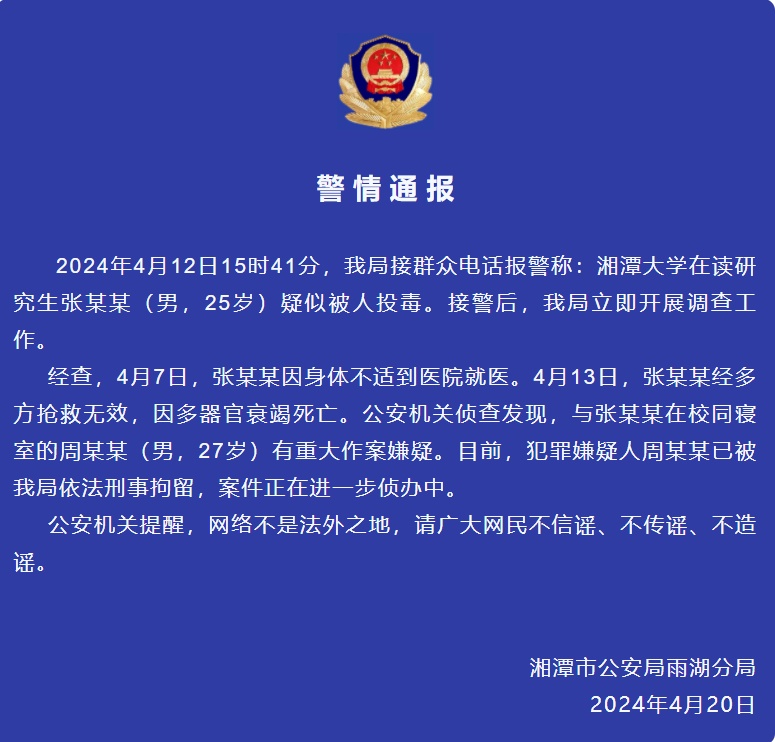 警情通报

2024年4月12日15时41分，我局接群众电话报警称：湘潭大学在读研究生张某某（男，25岁）疑似被人投毒。接警后，我局立即开展调查工作。

经查，4月7日，张某某因身体不适到医院就医。4月13日，张某某经多方抢救无效，因多器官衰竭死亡。公安机关侦查发现，与张某某在校同寝室的周某某（男，27岁）有重大作案嫌疑。目前，犯罪嫌疑人周某某已被我局依法刑事拘留，案件正在进一步侦办中。

公安机关提醒，网络不是法外之地，请广大网民不信谣、不传谣、不造谣。

湘潭市公安局雨湖分局
2024年4月20日